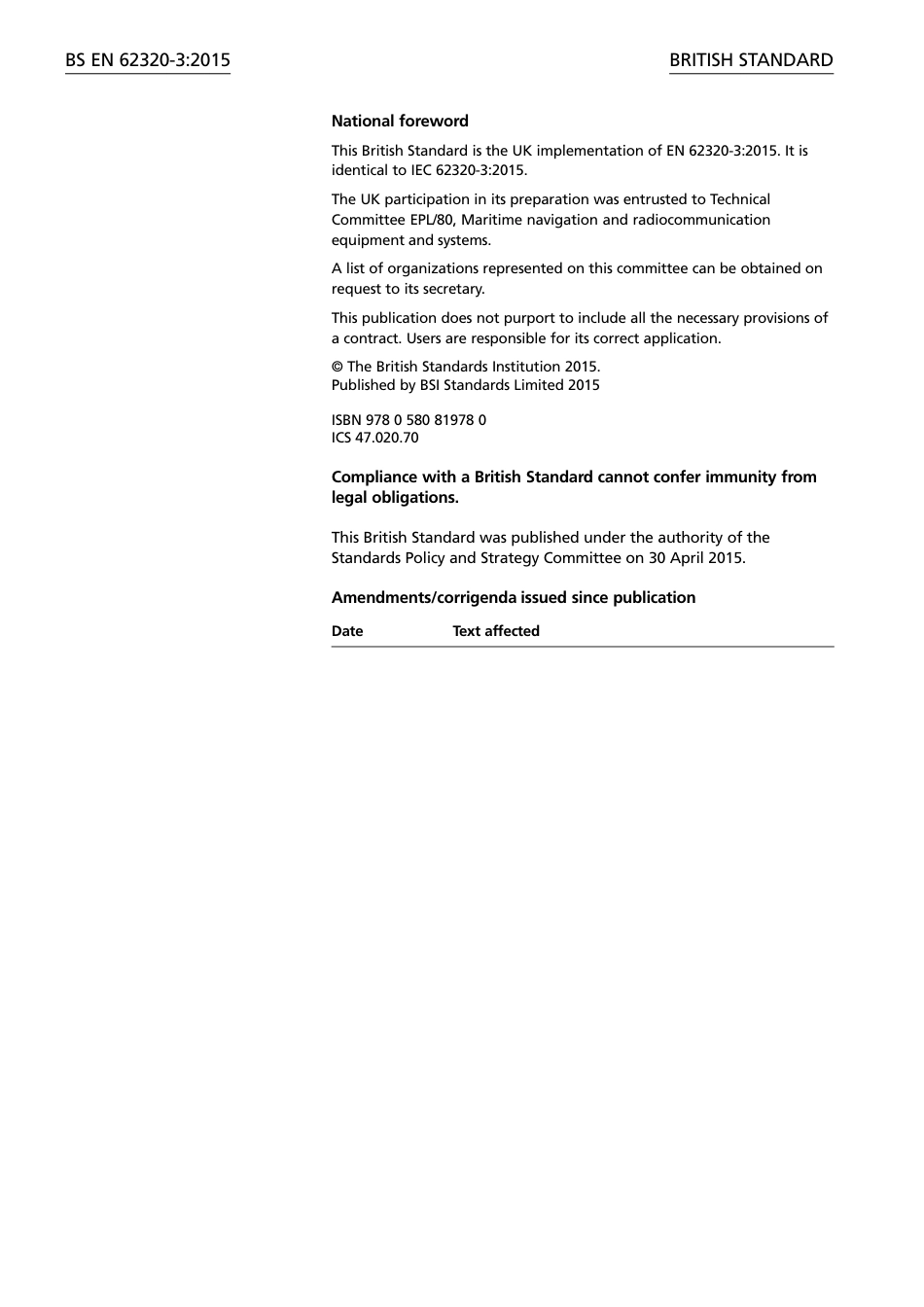 BS EN 62320-3:2015

BRITISH STANDARD

National foreword

This British Standard is the UK implementation of EN 62320-3:2015. It is identical to IEC 62320-3:2015.

The UK participation in its preparation was entrusted to Technical Committee EPL/80, Maritime navigation and radiocommunication equipment and systems.

A list of organizations represented on this committee can be obtained on request to its secretary.

This publication does not purport to include all the necessary provisions of a contract. Users are responsible for its correct application.

© The British Standards Institution 2015.
Published by BSI Standards Limited 2015

ISBN 978 0 580 81978 0
ICS 47.020.70

Compliance with a British Standard cannot confer immunity from legal obligations.

This British Standard was published under the authority of the Standards Policy and Strategy Committee on 30 April 2015.

Amendments/corrigenda issued since publication

| Date | Text affected |
|---|---|